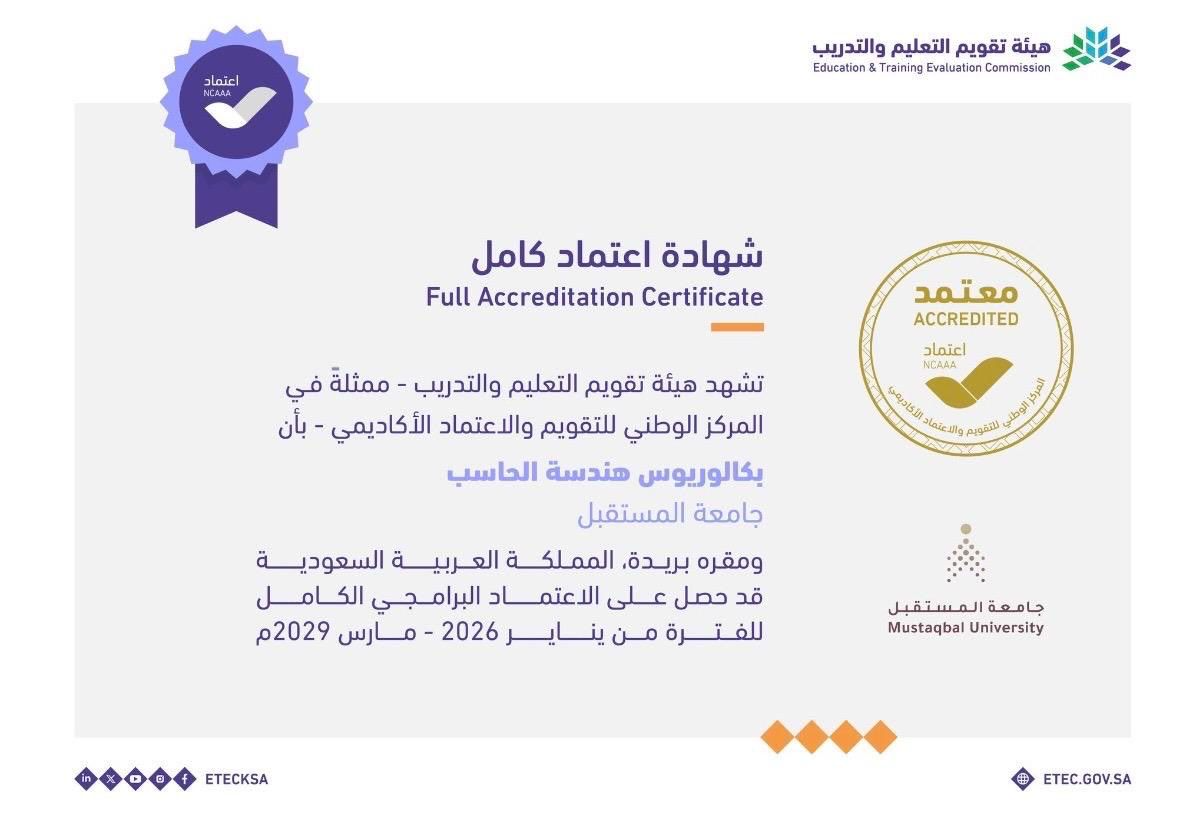 هيئة تقويم التعليم والتدريب
Education & Training Evaluation Commission

اعتماد
NCAAA

شهادة اعتماد كامل
Full Accreditation Certificate

تشهد هيئة تقويم التعليم والتدريب - ممثلةً في المركز الوطني للتقويم والاعتماد الأكاديمي - بأن

بكالوريوس هندسة الحاسب
جامعة المستقبل

ومقره بريدة، المملكة العربية السعودية قد حصل على الاعتماد البرامجي الكامل للفترة من يناير 2026 - مارس 2029م

معتمد
ACCREDITED
اعتماد
NCAAA
المركز الوطني للتقويم والاعتماد الأكاديمي

جامعة المستقبل
Mustaqbal University

ETECKSA
ETEC.GOV.SA